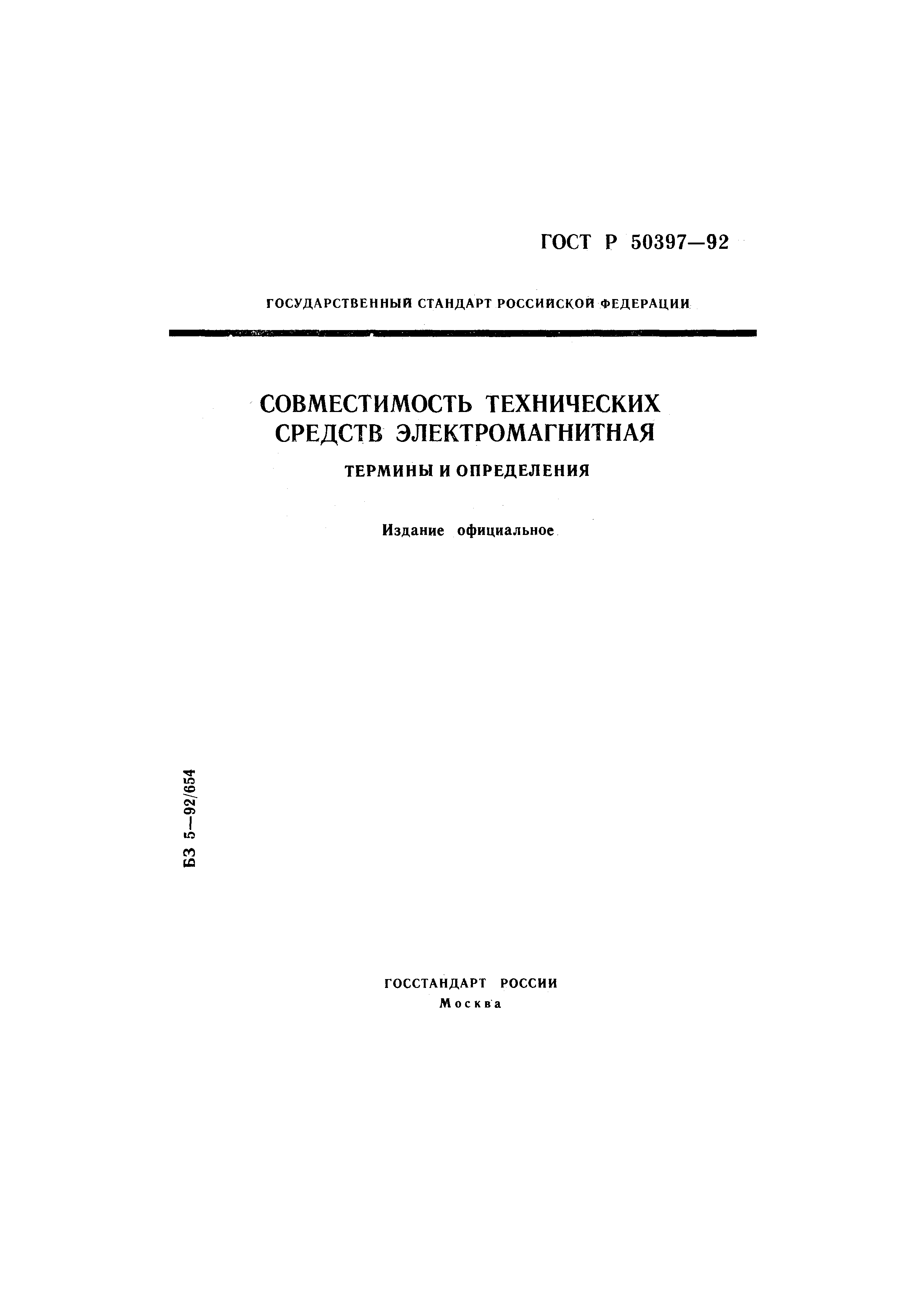 ГОСТ Р 50397—92

ГОСУДАРСТВЕННЫЙ СТАНДАРТ РОССИЙСКОЙ ФЕДЕРАЦИИ

СОВМЕСТИМОСТЬ ТЕХНИЧЕСКИХ СРЕДСТВ ЭЛЕКТРОМАГНИТНАЯ

ТЕРМИНЫ И ОПРЕДЕЛЕНИЯ

Издание официальное

БЗ 5—92/654

ГОССТАНДАРТ РОССИИ
Москва